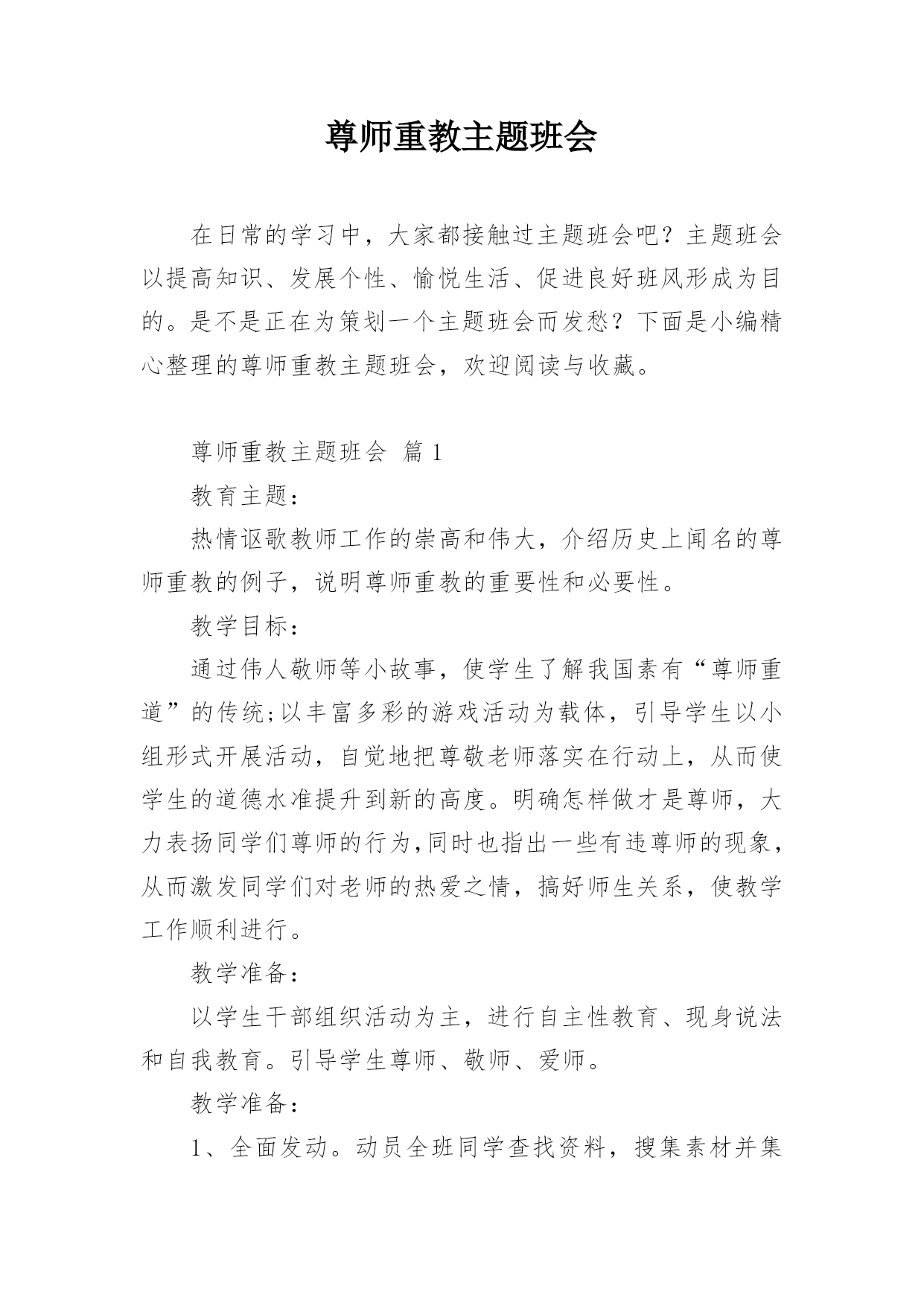 尊师重教主题班会

在日常的学习中，大家都接触过主题班会吧？主题班会以提高知识、发展个性、愉悦生活、促进良好班风形成为目的。是不是正在为策划一个主题班会而发愁？下面是小编精心整理的尊师重教主题班会，欢迎阅读与收藏。

尊师重教主题班会 篇1

教育主题：

热情讴歌教师工作的崇高和伟大，介绍历史上闻名的尊师重教的例子，说明尊师重教的重要性和必要性。

教学目标：

通过伟人敬师等小故事，使学生了解我国素有“尊师重道”的传统;以丰富多彩的游戏活动为载体，引导学生以小组形式开展活动，自觉地把尊敬老师落实在行动上，从而使学生的道德水准提升到新的高度。明确怎样做才是尊师，大力表扬同学们尊师的行为,同时也指出一些有违尊师的现象，从而激发同学们对老师的热爱之情，搞好师生关系，使教学工作顺利进行。

教学准备：

以学生干部组织活动为主，进行自主性教育、现身说法和自我教育。引导学生尊师、敬师、爱师。

教学准备：

1、全面发动。动员全班同学查找资料，搜集素材并集